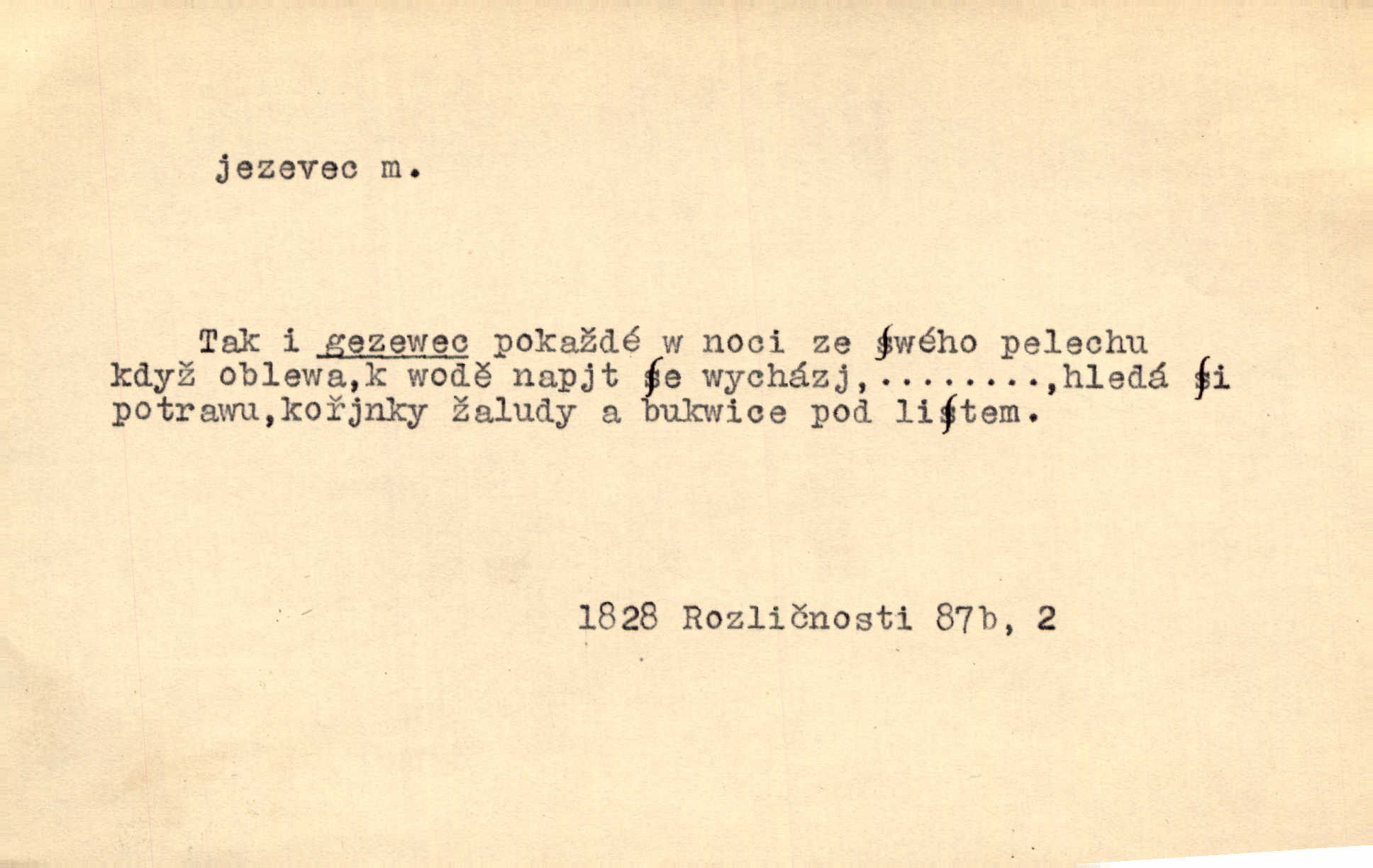 jezevec m.

Tak i gezewec pokaždé w noci ze ſwého pelechu když oblewa,k wodě napjt ſe wycházj,........,hledá ſi potrawu,kořjnky žaludy a bukwice pod liſtem.

1828 Rozličnosti 87b, 2